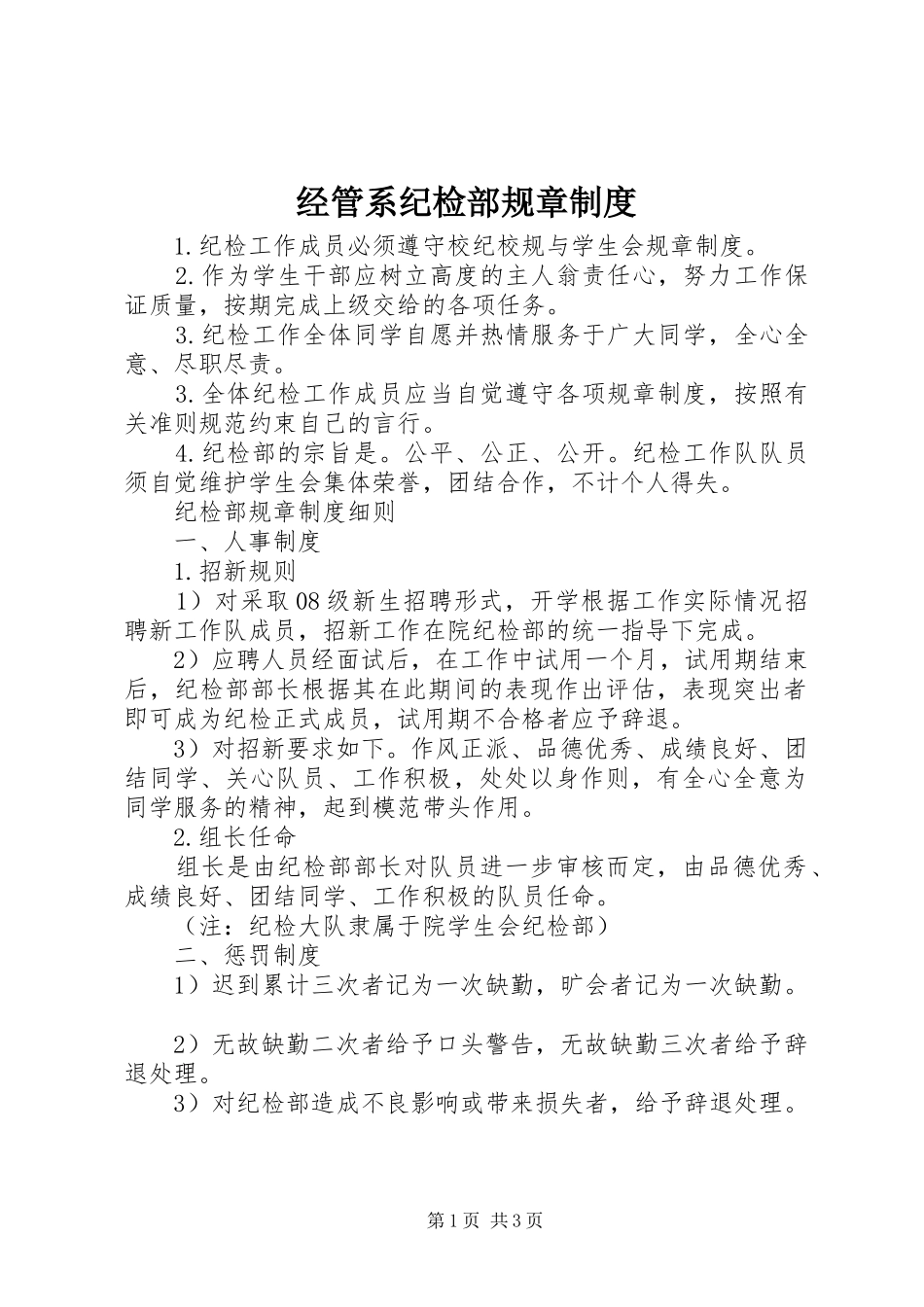 经管系纪检部规章制度

1.纪检工作成员必须遵守校纪校规与学生会规章制度。

2.作为学生干部应树立高度的主人翁责任心，努力工作保证质量，按期完成上级交给的各项任务。

3.纪检工作全体同学自愿并热情服务于广大同学，全心全意、尽职尽责。

3.全体纪检工作成员应当自觉遵守各项规章制度，按照有关准则规范约束自己的言行。

4.纪检部的宗旨是。公平、公正、公开。纪检工作队队员须自觉维护学生会集体荣誉，团结合作，不计个人得失。

纪检部规章制度细则

一、人事制度

1.招新规则

1）对采取08级新生招聘形式，开学根据工作实际情况招聘新工作队成员，招新工作在院纪检部的统一指导下完成。

2）应聘人员经面试后，在工作中试用一个月，试用期结束后，纪检部部长根据其在此期间的表现作出评估，表现突出者即可成为纪检正式成员，试用期不合格者应予辞退。

3）对招新要求如下。作风正派、品德优秀、成绩良好、团结同学、关心队员、工作积极，处处以身作则，有全心全意为同学服务的精神，起到模范带头作用。

2.组长任命

组长是由纪检部部长对队员进一步审核而定，由品德优秀、成绩良好、团结同学、工作积极的队员任命。

（注：纪检大队隶属于院学生会纪检部）

二、惩罚制度

1）迟到累计三次者记为一次缺勤，旷会者记为一次缺勤。

2）无故缺勤二次者给予口头警告，无故缺勤三次者给予辞退处理。

3）对纪检部造成不良影响或带来损失者，给予辞退处理。

第1页 共3页